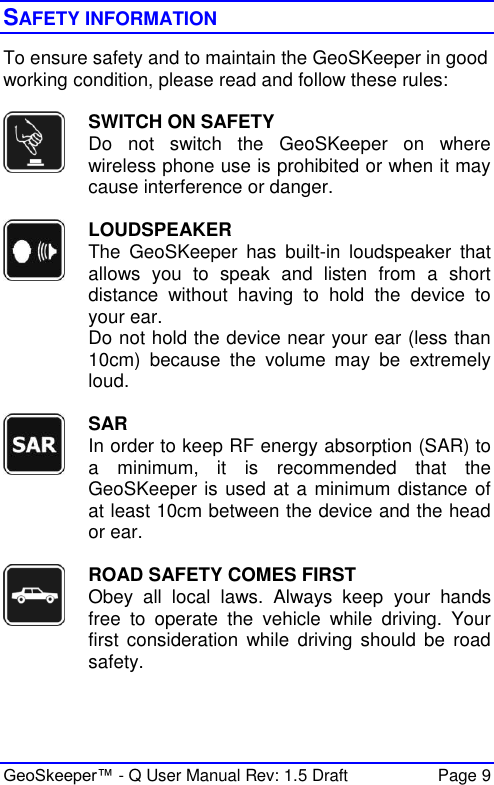 SAFETY INFORMATION

To ensure safety and to maintain the GeoSKeeper in good working condition, please read and follow these rules:

SWITCH ON SAFETY
Do not switch the GeoSKeeper on where wireless phone use is prohibited or when it may cause interference or danger.

LOUDSPEAKER
The GeoSKeeper has built-in loudspeaker that allows you to speak and listen from a short distance without having to hold the device to your ear.
Do not hold the device near your ear (less than 10cm) because the volume may be extremely loud.

SAR
SAR
In order to keep RF energy absorption (SAR) to a minimum, it is recommended that the GeoSKeeper is used at a minimum distance of at least 10cm between the device and the head or ear.

ROAD SAFETY COMES FIRST
Obey all local laws. Always keep your hands free to operate the vehicle while driving. Your first consideration while driving should be road safety.

GeoSkeeper™ - Q User Manual Rev: 1.5 Draft Page 9